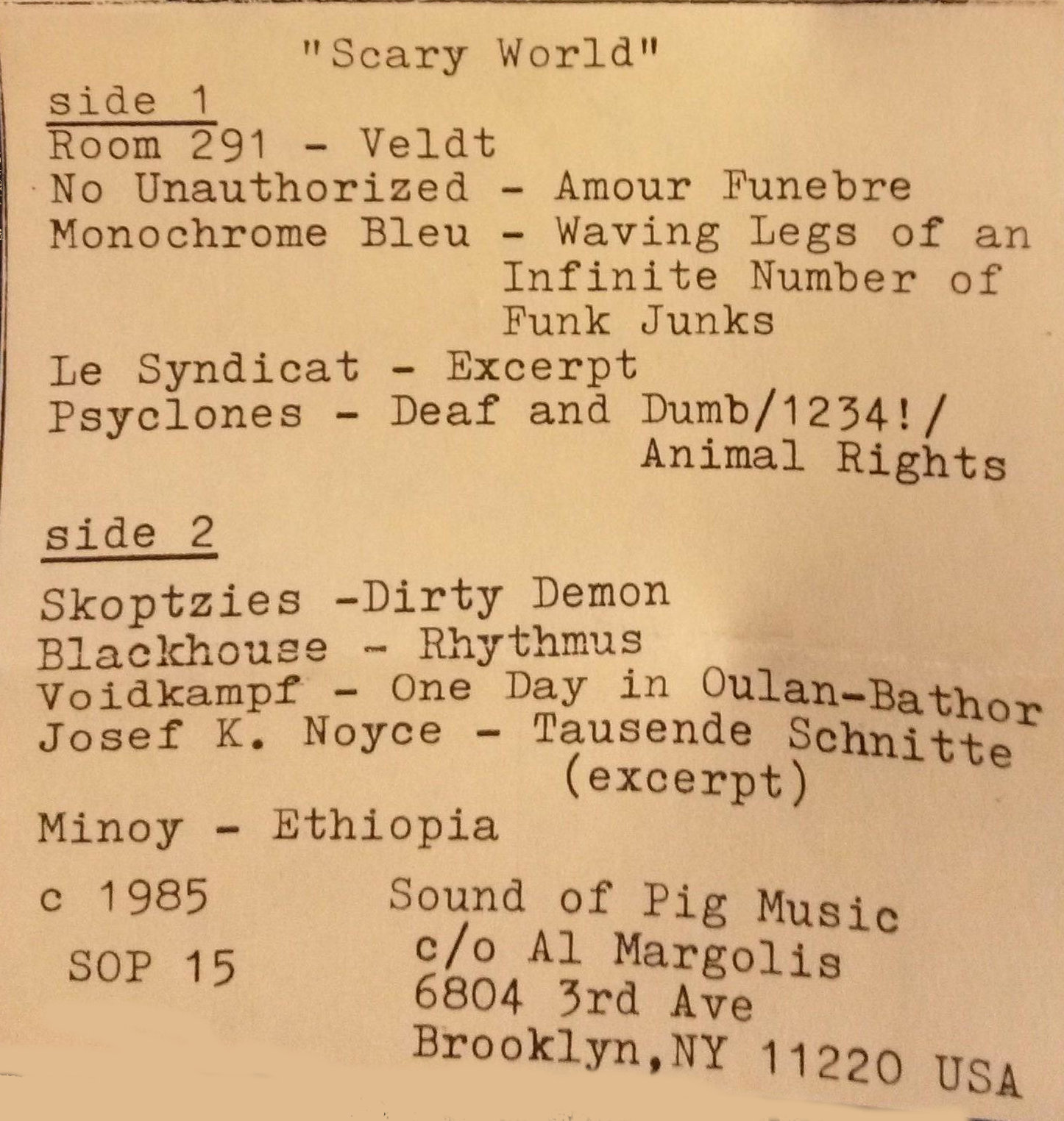 "Scary World"

side 1
Room 291 - Veldt
No Unauthorized - Amour Funebre
Monochrome Bleu - Waving Legs of an Infinite Number of Funk Junks
Le Syndicat - Excerpt
Psyclones - Deaf and Dumb/1234!/ Animal Rights

side 2
Skoptzies -Dirty Demon
Blackhouse - Rhythmus
Voidkampf - One Day in Oulan-Bathor
Josef K. Noyce - Tausende Schnitte (excerpt)
Minoy - Ethiopia

c 1985
SOP 15

Sound of Pig Music
c/o Al Margolis
6804 3rd Ave
Brooklyn,NY 11220 USA